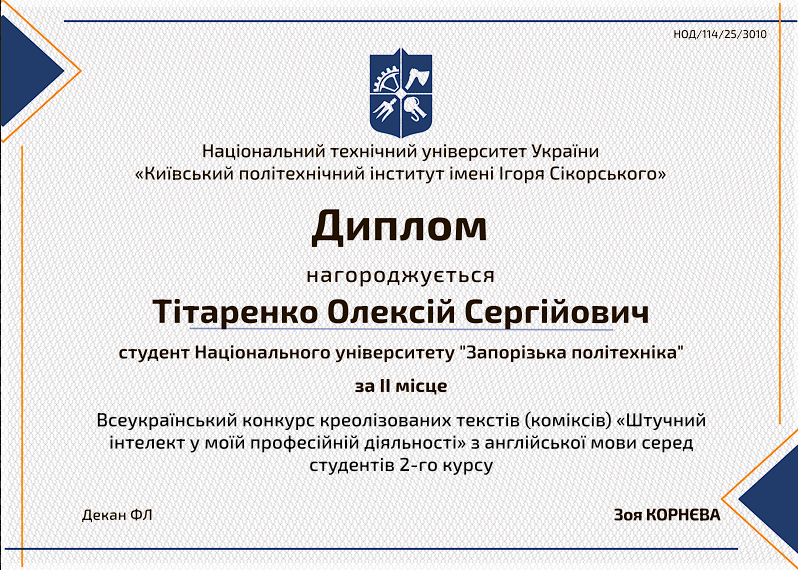 НОД/114/25/3010

Національний технічний університет України
«Київський політехнічний інститут імені Ігоря Сікорського»

Диплом

нагороджується

Тітаренко Олексій Сергійович

студент Національного університету "Запорізька політехніка"

за II місце

Всеукраїнський конкурс креолізованих текстів (коміксів) «Штучний інтелект у моїй професійній діяльності» з англійської мови серед студентів 2-го курсу

Декан ФЛ

Зоя КОРНЄВА